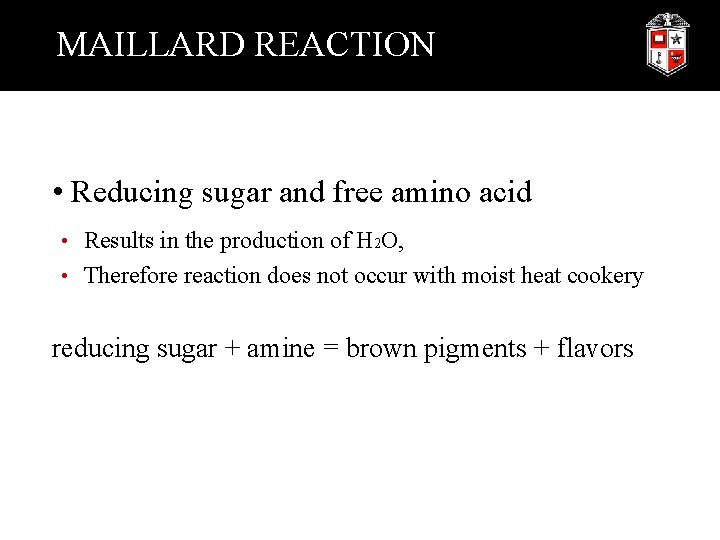 MAILLARD REACTION

• Reducing sugar and free amino acid

• Results in the production of $H_2O$,

• Therefore reaction does not occur with moist heat cookery

reducing sugar + amine = brown pigments + flavors